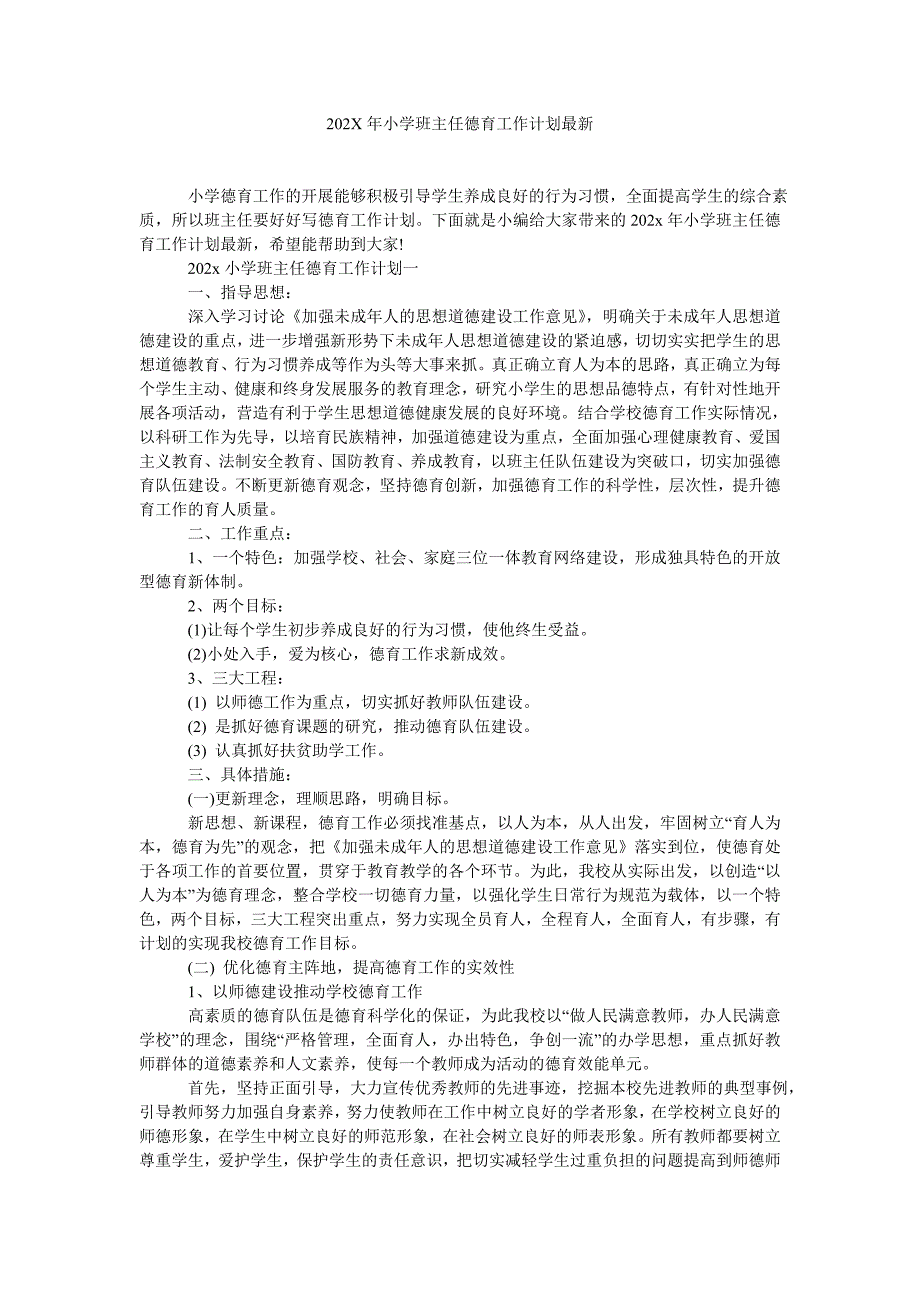 202X 年小学班主任德育工作计划最新

小学德育工作的开展能够积极引导学生养成良好的行为习惯，全面提高学生的综合素质，所以班主任要好好写德育工作计划。下面就是小编给大家带来的 202x 年小学班主任德育工作计划最新，希望能帮助到大家!

202x 小学班主任德育工作计划一

一、指导思想：

深入学习讨论《加强未成年人的思想道德建设工作意见》，明确关于未成年人思想道德建设的重点，进一步增强新形势下未成年人思想道德建设的紧迫感，切切实实把学生的思想道德教育、行为习惯养成等作为头等大事来抓。真正确立育人为本的思路，真正确立为每个学生主动、健康和终身发展服务的教育理念，研究小学生的思想品德特点，有针对性地开展各项活动，营造有利于学生思想道德健康发展的良好环境。结合学校德育工作实际情况，以科研工作为先导，以培育民族精神，加强道德建设为重点，全面加强心理健康教育、爱国主义教育、法制安全教育、国防教育、养成教育，以班主任队伍建设为突破口，切实加强德育队伍建设。不断更新德育观念，坚持德育创新，加强德育工作的科学性，层次性，提升德育工作的育人质量。

二、工作重点：

1、一个特色：加强学校、社会、家庭三位一体教育网络建设，形成独具特色的开放型德育新体制。

2、两个目标：

(1)让每个学生初步养成良好的行为习惯，使他终生受益。

(2)小处入手，爱为核心，德育工作求新成效。

3、三大工程：

(1) 以师德工作为重点，切实抓好教师队伍建设。

(2) 是抓好德育课题的研究，推动德育队伍建设。

(3) 认真抓好扶贫助学工作。

三、具体措施：

(一)更新理念，理顺思路，明确目标。

新思想、新课程，德育工作必须找准基点，以人为本，从人出发，牢固树立“育人为本，德育为先”的观念，把《加强未成年人的思想道德建设工作意见》落实到位，使德育处于各项工作的首要位置，贯穿于教育教学的各个环节。为此，我校从实际出发，以创造“以人为本”为德育理念，整合学校一切德育力量，以强化学生日常行为规范为载体，以一个特色，两个目标，三大工程突出重点，努力实现全员育人，全程育人，全面育人，有步骤，有计划的实现我校德育工作目标。

(二) 优化德育主阵地，提高德育工作的实效性

1、以师德建设推动学校德育工作

高素质的德育队伍是德育科学化的保证，为此我校以“做人民满意教师，办人民满意学校”的理念，围绕“严格管理，全面育人，办出特色，争创一流”的办学思想，重点抓好教师群体的道德素养和人文素养，使每一个教师成为活动的德育效能单元。

首先，坚持正面引导，大力宣传优秀教师的先进事迹，挖掘本校先进教师的典型事例，引导教师努力加强自身素养，努力使教师在工作中树立良好的学者形象，在学校树立良好的师德形象，在学生中树立良好的师范形象，在社会树立良好的师表形象。所有教师都要树立尊重学生，爱护学生，保护学生的责任意识，把切实减轻学生过重负担的问题提高到师德师